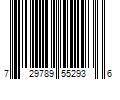 7 29789 55293 6